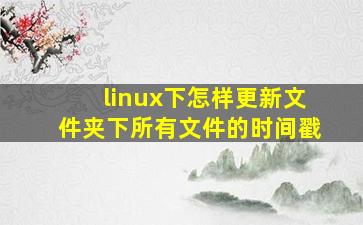 linux下怎样更新文件夹下所有文件的时间戳